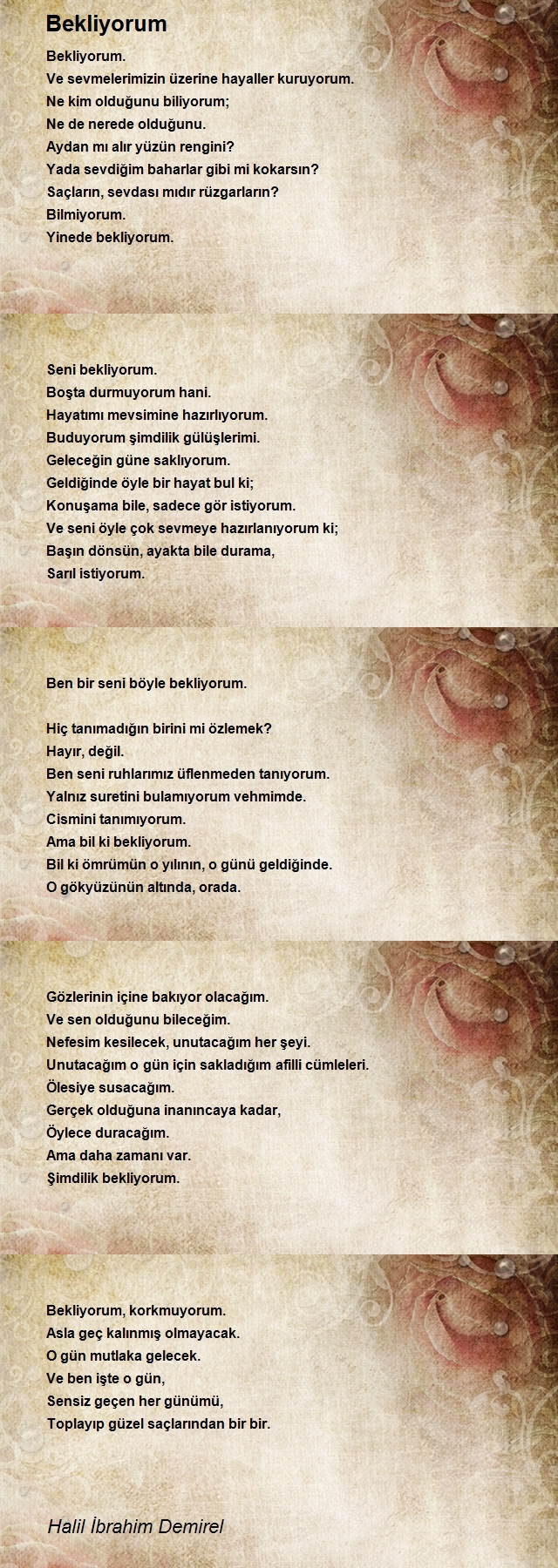 Bekliyorum

Bekliyorum.
Ve sevmelerimizin üzerine hayaller kuruyorum.
Ne kim olduğunu biliyorum;
Ne de nerede olduğunu.
Aydan mı alır yüzün rengini?
Yada sevdiğim baharlar gibi mi kokarsın?
Saçların, sevdası mıdır rüzgarların?
Bilmiyorum.
Yinede bekliyorum.

Seni bekliyorum.
Boşta durmuyorum hani.
Hayatımı mevsimine hazırlıyorum.
Buduyorum şimdilik gülüşlerimi.
Geleceğin güne saklıyorum.
Geldiğinde öyle bir hayat bul ki;
Konuşama bile, sadece gör istiyorum.
Ve seni öyle çok sevmeye hazırlanıyorum ki;
Başın dönsün, ayakta bile durama,
Sarıl istiyorum.

Ben bir seni böyle bekliyorum.

Hiç tanımadığın birini mi özlemek?
Hayır, değil.
Ben seni ruhlarımız üflenmeden tanıyorum.
Yalnız suretini bulamıyorum vehmimde.
Cismini tanımıyorum.
Ama bil ki bekliyorum.
Bil ki ömrümün o yılının, o günü geldiğinde.
O gökyüzünün altında, orada.

Gözlerinin içine bakıyor olacağım.
Ve sen olduğunu bileceğim.
Nefesim kesilecek, unutacağım her şeyi.
Unutacağım o gün için sakladığım afilli cümleleri.
Ölesiye susacağım.
Gerçek olduğuna inanıncaya kadar,
Öylece duracağım.
Ama daha zamanı var.
Şimdilik bekliyorum.

Bekliyorum, korkmuyorum.
Asla geç kalınmış olmayacak.
O gün mutlaka gelecek.
Ve ben işte o gün,
Sensiz geçen her günümü,
Toplayıp güzel saçlarından bir bir.

Halil İbrahim Demirel